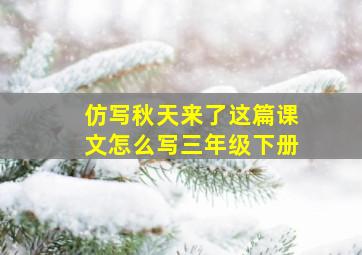 仿写秋天来了这篇课文怎么写三年级下册